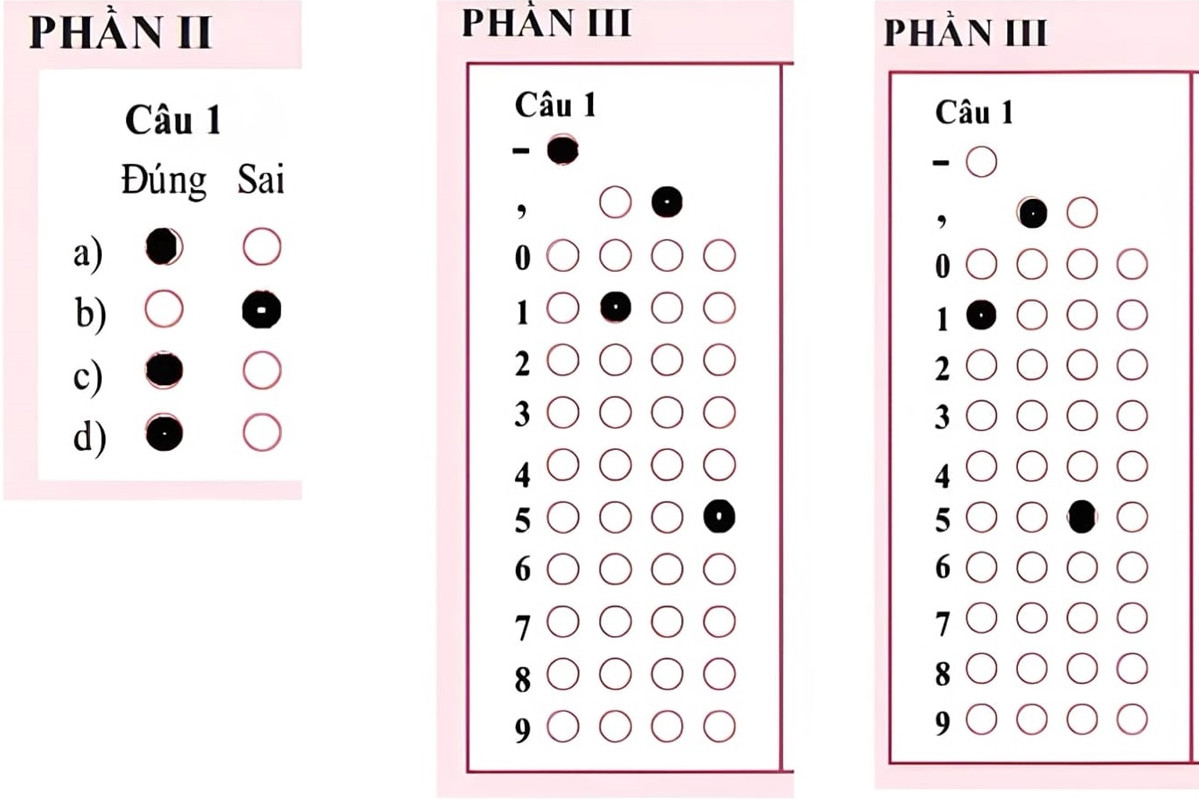 PHẦN II

Câu 1

Đúng Sai

a)

b)

c)

d)

PHẦN III

Câu 1

-

,

0

1

2

3

4

5

6

7

8

9

PHẦN III

Câu 1

-

,

0

1

2

3

4

5

6

7

8

9